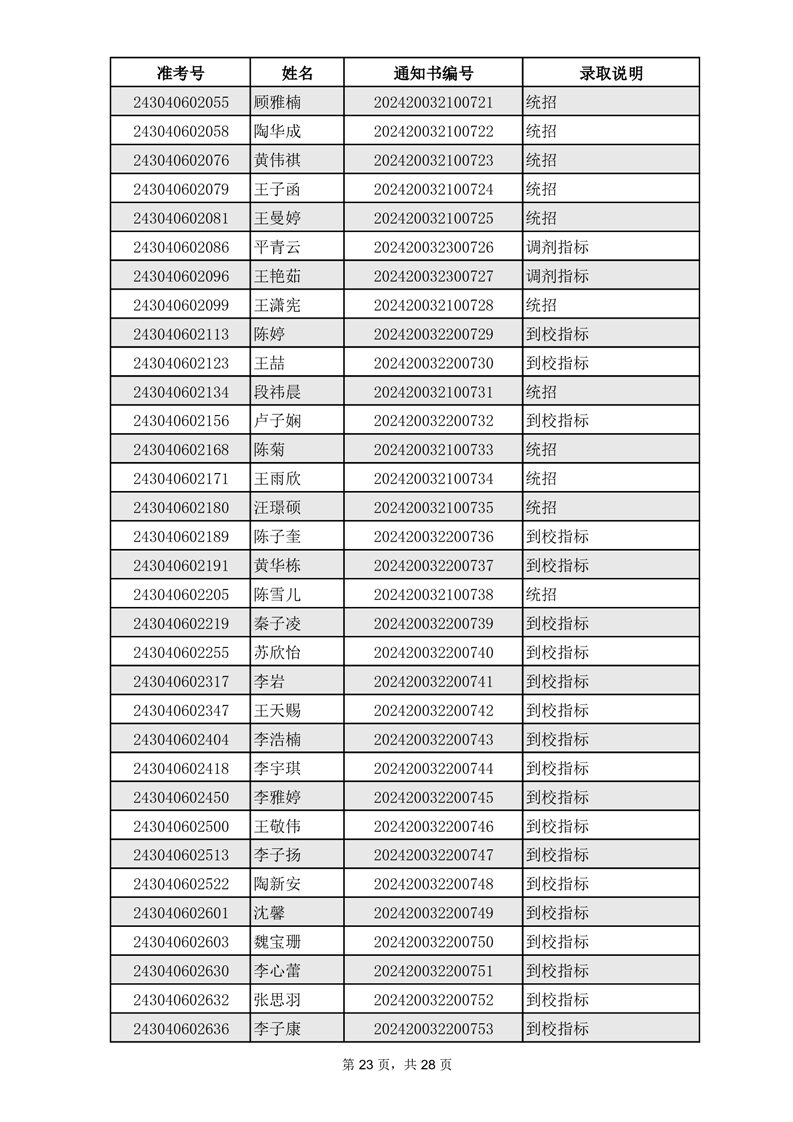 | 准考号 | 姓名 | 通知书编号 | 录取说明 |
|---|---|---|---|
| 243040602055 | 顾雅楠 | 202420032100721 | 统招 |
| 243040602058 | 陶华成 | 202420032100722 | 统招 |
| 243040602076 | 黄伟祺 | 202420032100723 | 统招 |
| 243040602079 | 王子函 | 202420032100724 | 统招 |
| 243040602081 | 王曼婷 | 202420032100725 | 统招 |
| 243040602086 | 平青云 | 202420032300726 | 调剂指标 |
| 243040602096 | 王艳茹 | 202420032300727 | 调剂指标 |
| 243040602099 | 王潇宪 | 202420032100728 | 统招 |
| 243040602113 | 陈婷 | 202420032200729 | 到校指标 |
| 243040602123 | 王喆 | 202420032200730 | 到校指标 |
| 243040602134 | 段祎晨 | 202420032100731 | 统招 |
| 243040602156 | 卢子娴 | 202420032200732 | 到校指标 |
| 243040602168 | 陈菊 | 202420032100733 | 统招 |
| 243040602171 | 王雨欣 | 202420032100734 | 统招 |
| 243040602180 | 汪璟硕 | 202420032100735 | 统招 |
| 243040602189 | 陈子奎 | 202420032200736 | 到校指标 |
| 243040602191 | 黄华栋 | 202420032200737 | 到校指标 |
| 243040602205 | 陈雪儿 | 202420032100738 | 统招 |
| 243040602219 | 秦子凌 | 202420032200739 | 到校指标 |
| 243040602255 | 苏欣怡 | 202420032200740 | 到校指标 |
| 243040602317 | 李岩 | 202420032200741 | 到校指标 |
| 243040602347 | 王天赐 | 202420032200742 | 到校指标 |
| 243040602404 | 李浩楠 | 202420032200743 | 到校指标 |
| 243040602418 | 李宇琪 | 202420032200744 | 到校指标 |
| 243040602450 | 李雅婷 | 202420032200745 | 到校指标 |
| 243040602500 | 王敬伟 | 202420032200746 | 到校指标 |
| 243040602513 | 李子扬 | 202420032200747 | 到校指标 |
| 243040602522 | 陶新安 | 202420032200748 | 到校指标 |
| 243040602601 | 沈馨 | 202420032200749 | 到校指标 |
| 243040602603 | 魏宝珊 | 202420032200750 | 到校指标 |
| 243040602630 | 李心蕾 | 202420032200751 | 到校指标 |
| 243040602632 | 张思羽 | 202420032200752 | 到校指标 |
| 243040602636 | 李子康 | 202420032200753 | 到校指标 |

第 23 页，共 28 页